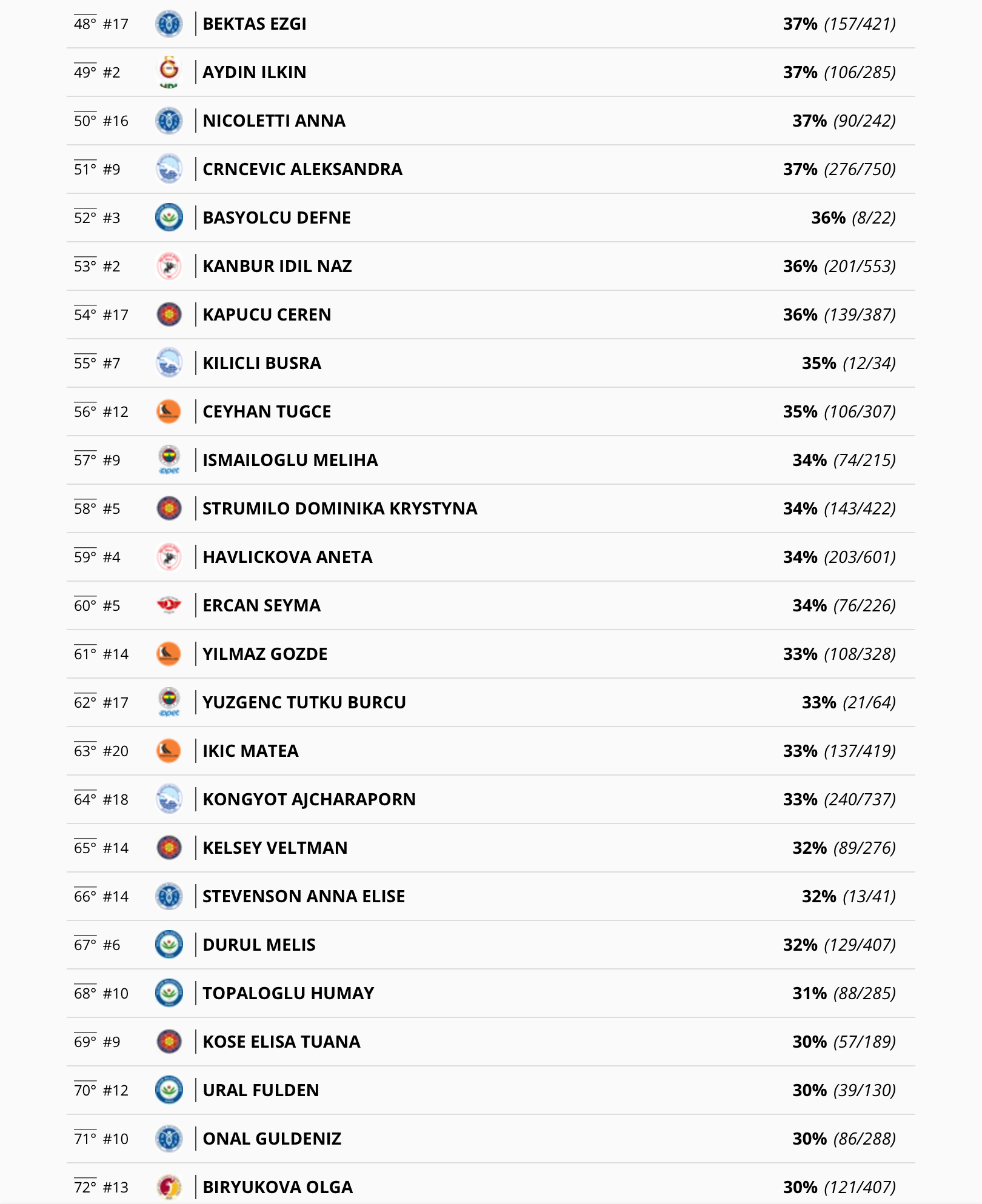 48° #17 BEKTAS EZGI 37% (157/421)

49° #2 AYDIN ILKIN 37% (106/285)

50° #16 NICOLETTI ANNA 37% (90/242)

51° #9 CRNCEVIC ALEKSANDRA 37% (276/750)

52° #3 BASYOLCU DEFNE 36% (8/22)

53° #2 KANBUR IDIL NAZ 36% (201/553)

54° #17 KAPUCU CEREN 36% (139/387)

55° #7 KILICLI BUSRA 35% (12/34)

56° #12 CEYHAN TUGCE 35% (106/307)

57° #9 ISMAILOGLU MELIHA 34% (74/215)

58° #5 STRUMILO DOMINIKA KRYSTYNA 34% (143/422)

59° #4 HAVLICKOVA ANETA 34% (203/601)

60° #5 ERCAN SEYMA 34% (76/226)

61° #14 YILMAZ GOZDE 33% (108/328)

62° #17 YUZGENC TUTKU BURCU 33% (21/64)

63° #20 IKIC MATEA 33% (137/419)

64° #18 KONGYOT AJCHARAPORN 33% (240/737)

65° #14 KELSEY VELTMAN 32% (89/276)

66° #14 STEVENSON ANNA ELISE 32% (13/41)

67° #6 DURUL MELIS 32% (129/407)

68° #10 TOPALOGLU HUMAY 31% (88/285)

69° #9 KOSE ELISA TUANA 30% (57/189)

70° #12 URAL FULDEN 30% (39/130)

71° #10 ONAL GULDENIZ 30% (86/288)

72° #13 BIRYUKOVA OLGA 30% (121/407)